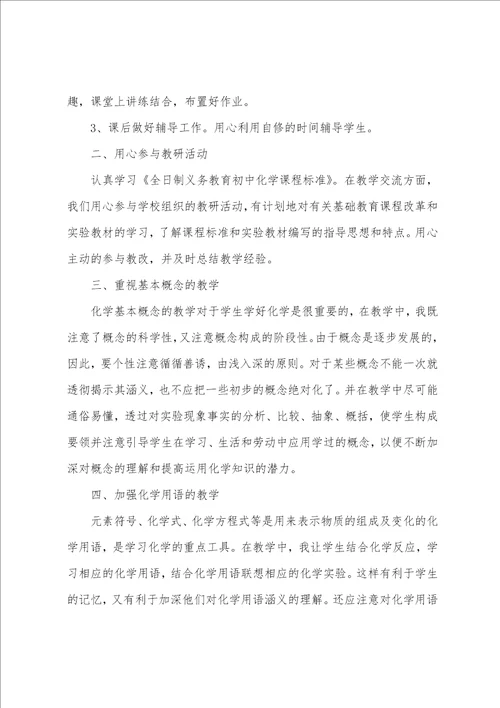 趣，课堂上讲练结合，布置好作业。

3、课后做好辅导工作。用心利用自修的时间辅导学生。

二、用心参与教研活动

认真学习《全日制义务教育初中化学课程标准》。在教学交流方面，我们用心参与学校组织的教研活动，有计划地对有关基础教育课程改革和实验教材的学习，了解课程标准和实验教材编写的指导思想和特点。用心主动的参与教改，并及时总结教学经验。

三、重视基本概念的教学

化学基本概念的教学对于学生学好化学是很重要的，在教学中，我既注意了概念的科学性，又注意概念构成的阶段性。由于概念是逐步发展的，因此，要个性注意循循善诱，由浅入深的原则。对于某些概念不能一次就透彻揭示其涵义，也不应把一些初步的概念绝对化了。并在教学中尽可能通俗易懂，透过对实验现象事实的分析、比较、抽象、概括，使学生构成要领并注意引导学生在学习、生活和劳动中应用学过的概念，以便不断加深对概念的理解和提高运用化学知识的潜力。

四、加强化学用语的教学

元素符号、化学式、化学方程式等是用来表示物质的组成及变化的化学用语，是学习化学的重点工具。在教学中，我让学生结合化学反应，学习相应的化学用语，结合化学用语联想相应的化学实验。这样有利于学生的记忆，又有利于加深他们对化学用语涵义的理解。还应注意对化学用语